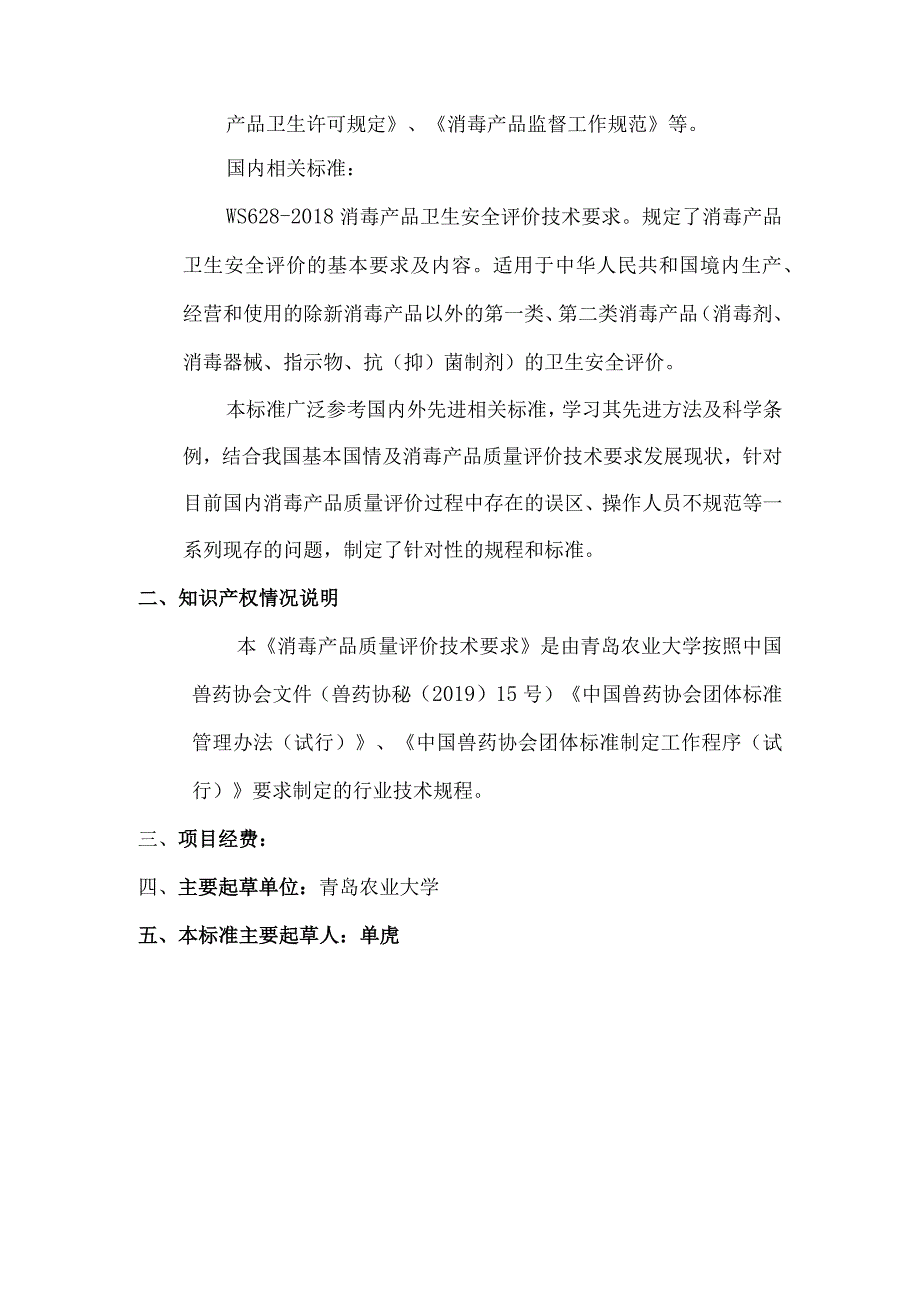 产品卫生许可规定》、《消毒产品监督工作规范》等。

国内相关标准：

WS628-2018 消毒产品卫生安全评价技术要求。规定了消毒产品卫生安全评价的基本要求及内容。适用于中华人民共和国境内生产、经营和使用的除新消毒产品以外的第一类、第二类消毒产品（消毒剂、消毒器械、指示物、抗（抑）菌制剂）的卫生安全评价。

本标准广泛参考国内外先进相关标准，学习其先进方法及科学条例，结合我国基本国情及消毒产品质量评价技术要求发展现状，针对目前国内消毒产品质量评价过程中存在的误区、操作人员不规范等一系列现存的问题，制定了针对性的规程和标准。

二、知识产权情况说明

本《消毒产品质量评价技术要求》是由青岛农业大学按照中国兽药协会文件（兽药协秘（2019）15 号）《中国兽药协会团体标准管理办法（试行）》、《中国兽药协会团体标准制定工作程序（试行）》要求制定的行业技术规程。

三、项目经费：

四、主要起草单位：青岛农业大学

五、本标准主要起草人：单虎